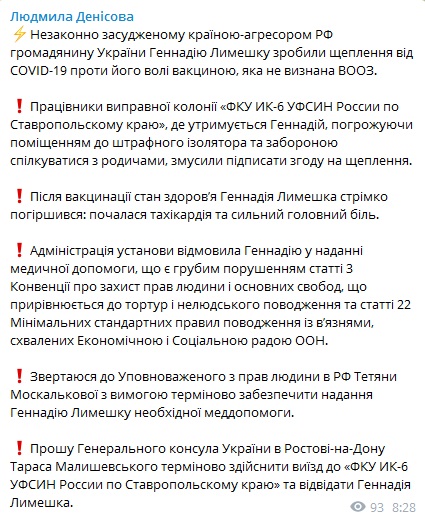 Людмила Денісова

⚡ Незаконно засудженому країною-агресором РФ громадянину України Геннадію Лимешку зробили щеплення від COVID-19 проти його волі вакциною, яка не визнана ВООЗ.

❗ Працівники виправної колонії «ФКУ ИК-6 УФСИН России по Ставропольскому краю», де утримується Геннадій, погрожуючи поміщенням до штрафного ізолятора та забороною спілкуватися з родичами, змусили підписати згоду на щеплення.

❗ Після вакцинації стан здоров'я Геннадія Лимешка стрімко погіршився: почалася тахікардія та сильний головний біль.

❗ Адміністрація установи відмовила Геннадію у наданні медичної допомоги, що є грубим порушенням статті 3 Конвенції про захист прав людини і основних свобод, що прирівнюється до тортур і нелюдського поводження та статті 22 Мінімальних стандартних правил поводження із в'язнями, схвалених Економічною і Соціальною радою ООН.

❗ Звертаюся до Уповноваженого з прав людини в РФ Тетяни Москалькової з вимогою терміново забезпечити надання Геннадію Лимешку необхідної меддопомоги.

❗ Прошу Генерального консула України в Ростові-на-Дону Тараса Малишевського терміново здійснити виїзд до «ФКУ ИК-6 УФСИН России по Ставропольскому краю» та відвідати Геннадія Лимешка.

93 8:28